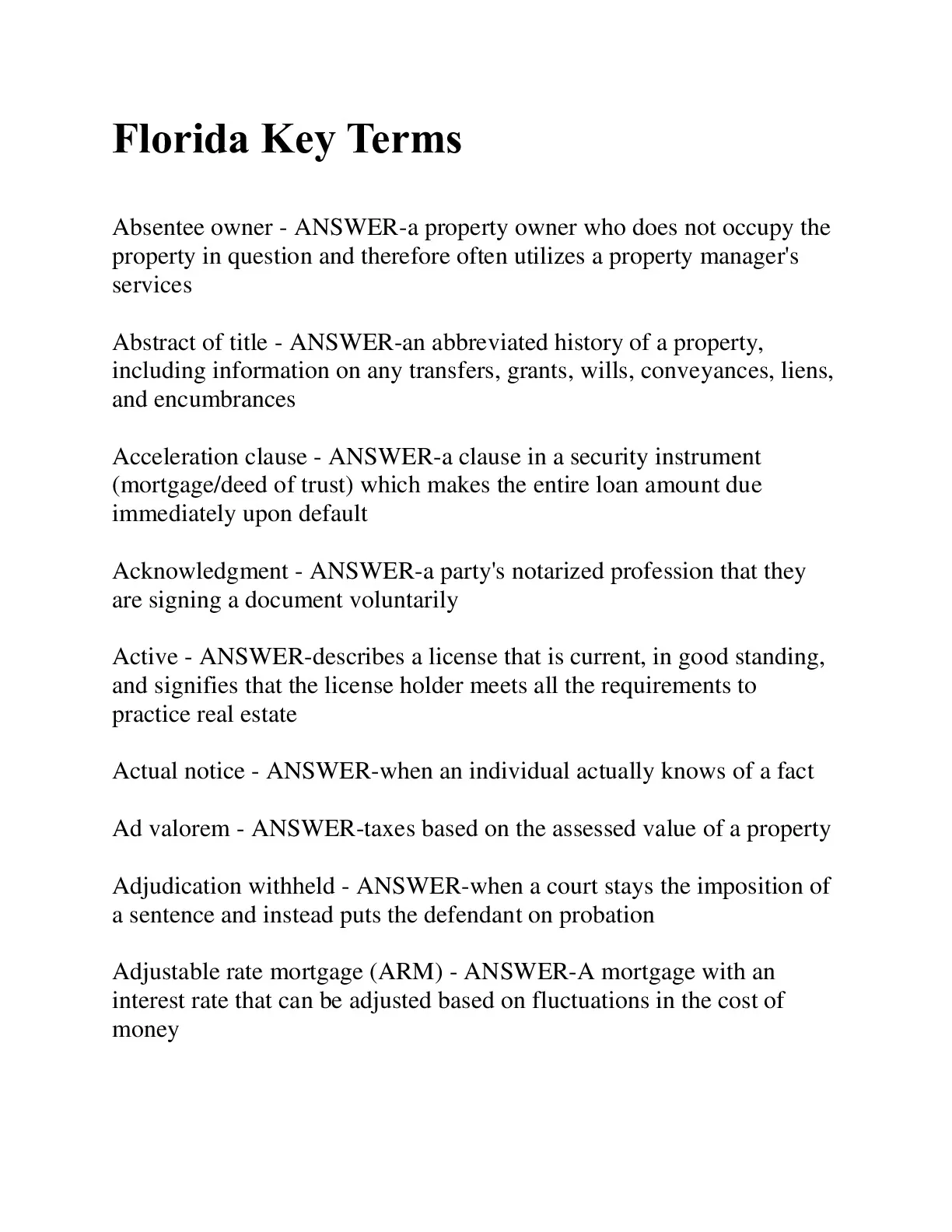 Florida Key Terms

Absentee owner - ANSWER-a property owner who does not occupy the property in question and therefore often utilizes a property manager's services

Abstract of title - ANSWER-an abbreviated history of a property, including information on any transfers, grants, wills, conveyances, liens, and encumbrances

Acceleration clause - ANSWER-a clause in a security instrument (mortgage/deed of trust) which makes the entire loan amount due immediately upon default

Acknowledgment - ANSWER-a party's notarized profession that they are signing a document voluntarily

Active - ANSWER-describes a license that is current, in good standing, and signifies that the license holder meets all the requirements to practice real estate

Actual notice - ANSWER-when an individual actually knows of a fact

Ad valorem - ANSWER-taxes based on the assessed value of a property

Adjudication withheld - ANSWER-when a court stays the imposition of a sentence and instead puts the defendant on probation

Adjustable rate mortgage (ARM) - ANSWER-A mortgage with an interest rate that can be adjusted based on fluctuations in the cost of money